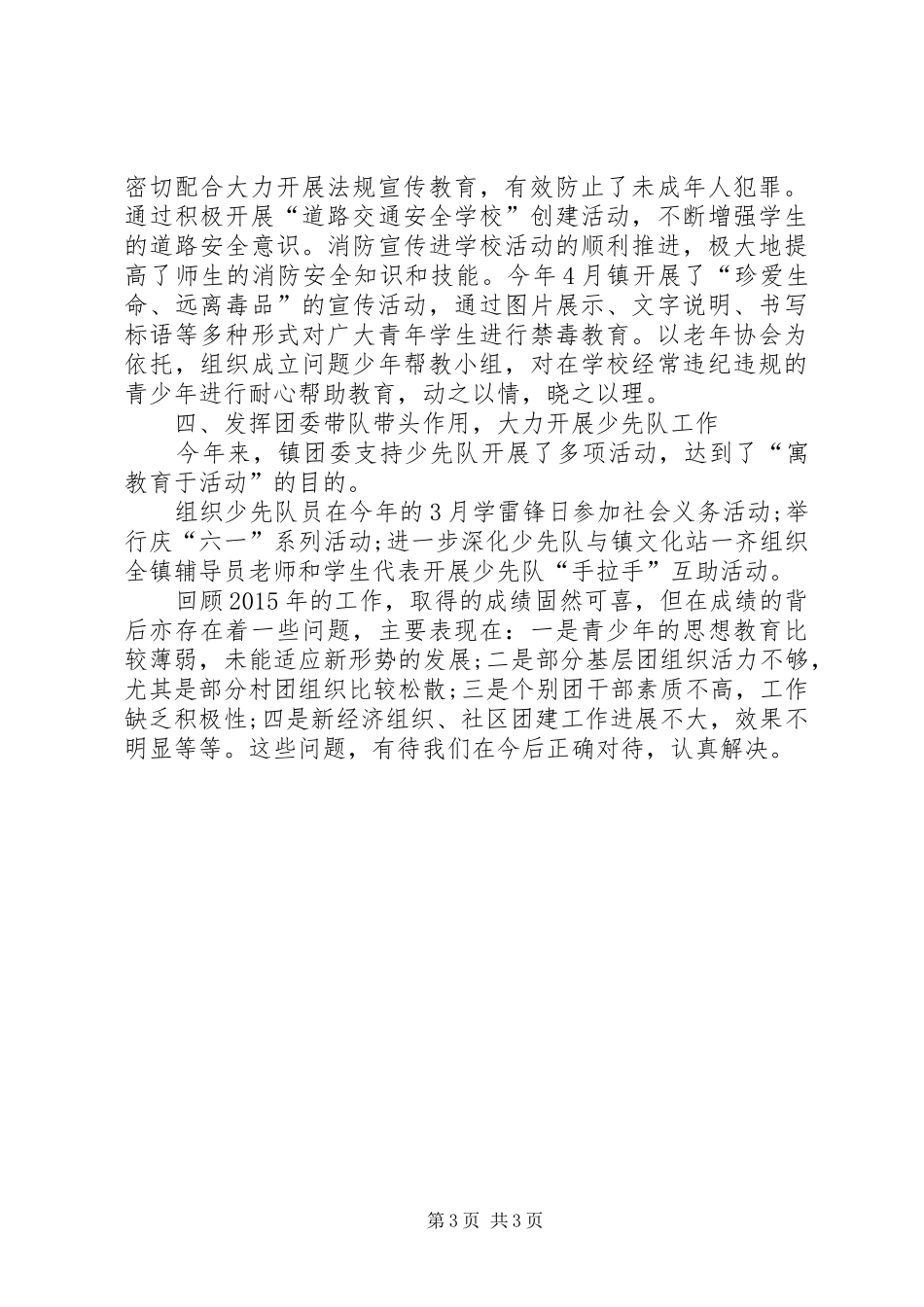 密切配合大力开展法规宣传教育，有效防止了未成年人犯罪。通过积极开展“道路交通安全学校”创建活动，不断增强学生的道路安全意识。消防宣传进学校活动的顺利推进，极大地提高了师生的消防安全知识和技能。今年4月镇开展了“珍爱生命、远离毒品”的宣传活动，通过图片展示、文字说明、书写标语等多种形式对广大青年学生进行禁毒教育。以老年协会为依托，组织成立问题少年帮教小组，对在学校经常违纪违规的青少年进行耐心帮助教育，动之以情，晓之以理。

四、发挥团委带队带头作用，大力开展少先队工作

今年来，镇团委支持少先队开展了多项活动，达到了“寓教育于活动”的目的。

组织少先队员在今年的3月学雷锋日参加社会义务活动;举行庆“六一”系列活动;进一步深化少先队与镇文化站一齐组织全镇辅导员老师和学生代表开展少先队“手拉手”互助活动。

回顾2015年的工作，取得的成绩固然可喜，但在成绩的背后亦存在着一些问题，主要表现在：一是青少年的思想教育比较薄弱，未能适应新形势的发展;二是部分基层团组织活力不够，尤其是部分村团组织比较松散;三是个别团干部素质不高，工作缺乏积极性;四是新经济组织、社区团建工作进展不大，效果不明显等等。这些问题，有待我们在今后正确对待，认真解决。

第3页 共3页